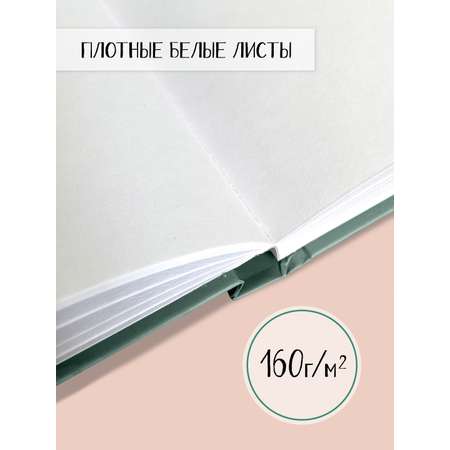 ПЛОТНЫЕ БЕЛЫЕ ЛИСТЫ

160г/м$^2$